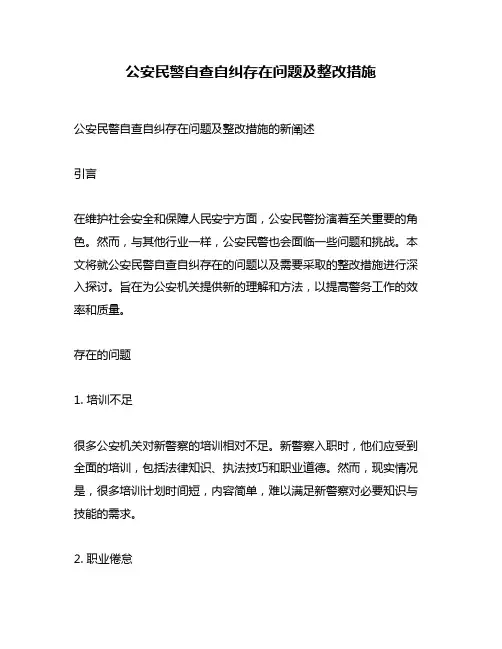 公安民警自查自纠存在问题及整改措施

公安民警自查自纠存在问题及整改措施的新阐述

引言

在维护社会安全和保障人民安宁方面，公安民警扮演着至关重要的角色。然而，与其他行业一样，公安民警也会面临一些问题和挑战。本文将就公安民警自查自纠存在的问题以及需要采取的整改措施进行深入探讨。旨在为公安机关提供新的理解和方法，以提高警务工作的效率和质量。

存在的问题

1. 培训不足

很多公安机关对新警察的培训相对不足。新警察入职时，他们应受到全面的培训，包括法律知识、执法技巧和职业道德。然而，现实情况是，很多培训计划时间短，内容简单，难以满足新警察对必要知识与技能的需求。

2. 职业倦怠